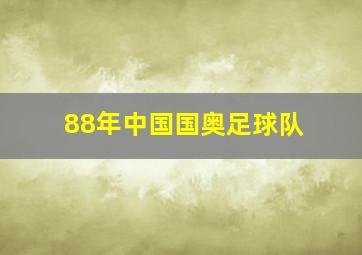 88年中国国奥足球队